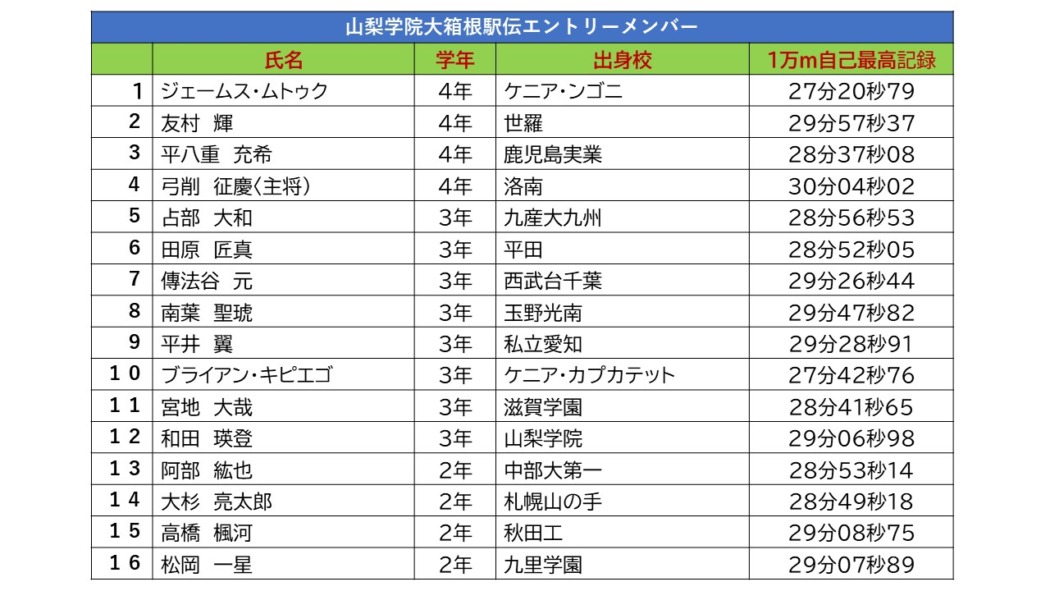 山梨学院大箱根駅伝エントリーメンバー

|  | 氏名 | 学年 | 出身校 | 1万m自己最高記録 |
|---|---|---|---|---|
| 1 | ジェームス・ムトゥク | 4年 | ケニア・ンゴニ | 27分20秒79 |
| 2 | 友村 輝 | 4年 | 世羅 | 29分57秒37 |
| 3 | 平八重 充希 | 4年 | 鹿児島実業 | 28分37秒08 |
| 4 | 弓削 征慶(主将) | 4年 | 洛南 | 30分04秒02 |
| 5 | 占部 大和 | 3年 | 九産大九州 | 28分56秒53 |
| 6 | 田原 匠真 | 3年 | 平田 | 28分52秒05 |
| 7 | 傳法谷 元 | 3年 | 西武台千葉 | 29分26秒44 |
| 8 | 南葉 聖琥 | 3年 | 玉野光南 | 29分47秒82 |
| 9 | 平井 翼 | 3年 | 私立愛知 | 29分28秒91 |
| 10 | ブライアン・キピエゴ | 3年 | ケニア・カプカテット | 27分42秒76 |
| 11 | 宮地 大哉 | 3年 | 滋賀学園 | 28分41秒65 |
| 12 | 和田 瑛登 | 3年 | 山梨学院 | 29分06秒98 |
| 13 | 阿部 紘也 | 2年 | 中部大第一 | 28分53秒14 |
| 14 | 大杉 亮太郎 | 2年 | 札幌山の手 | 28分49秒18 |
| 15 | 高橋 楓河 | 2年 | 秋田工 | 29分08秒75 |
| 16 | 松岡 一星 | 2年 | 九里学園 | 29分07秒89 |